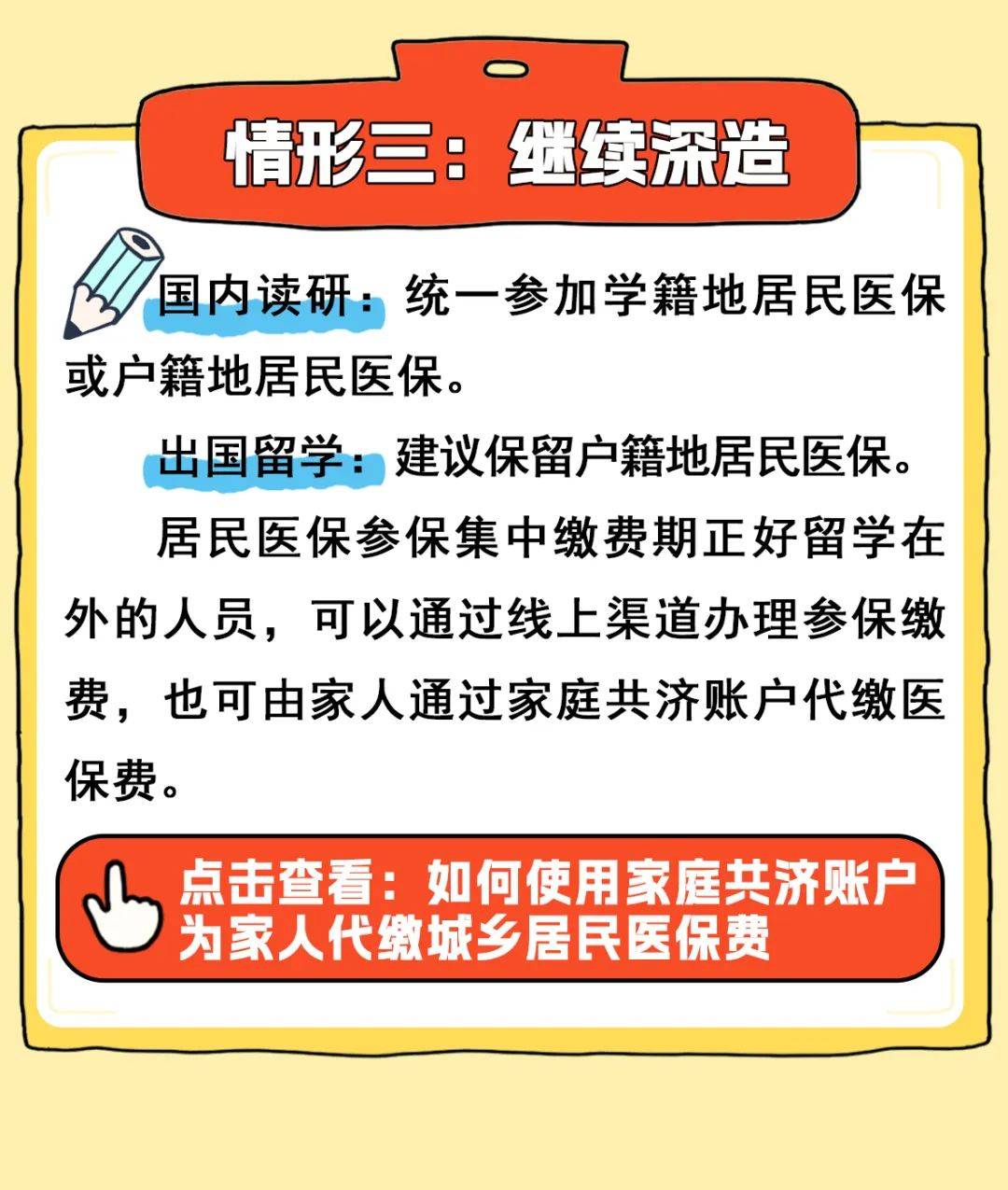 情形三：继续深造

国内读研：统一参加学籍地居民医保或户籍地居民医保。

出国留学：建议保留户籍地居民医保。

居民医保参保集中缴费期正好留学在外的人员，可以通过线上渠道办理参保缴费，也可由家人通过家庭共济账户代缴医保费。

点击查看：如何使用家庭共济账户为家人代缴城乡居民医保费